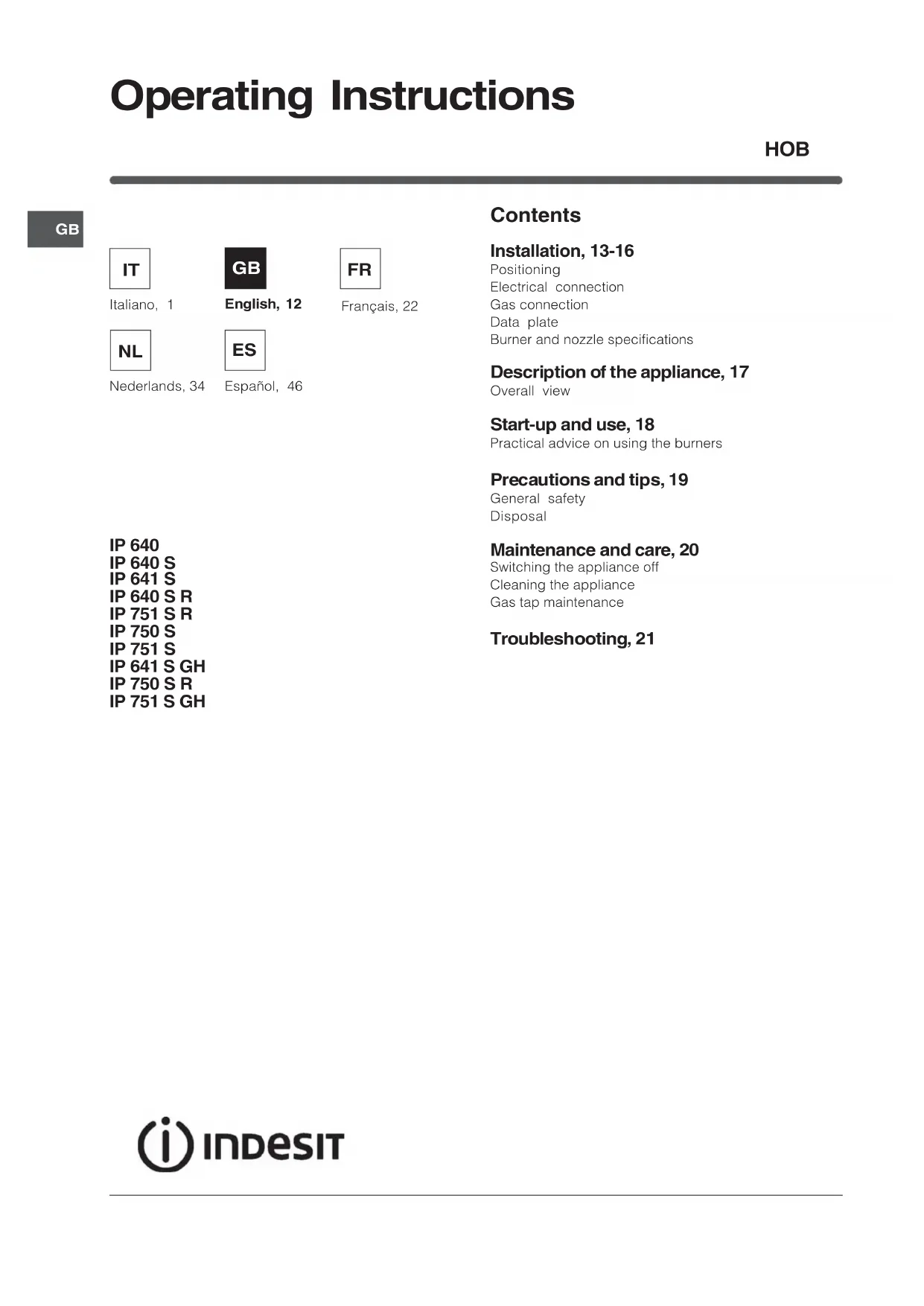 Operating Instructions

HOB

GB

IT
Italiano, 1

GB
English, 12

FR
Français, 22

NL
Nederlands, 34

ES
Español, 46

IP 640
IP 640 S
IP 641 S
IP 640 S R
IP 751 S R
IP 750 S
IP 751 S
IP 641 S GH
IP 750 S R
IP 751 S GH

Contents

Installation, 13-16
Positioning
Electrical connection
Gas connection
Data plate
Burner and nozzle specifications

Description of the appliance, 17
Overall view

Start-up and use, 18
Practical advice on using the burners

Precautions and tips, 19
General safety
Disposal

Maintenance and care, 20
Switching the appliance off
Cleaning the appliance
Gas tap maintenance

Troubleshooting, 21

INDESIT